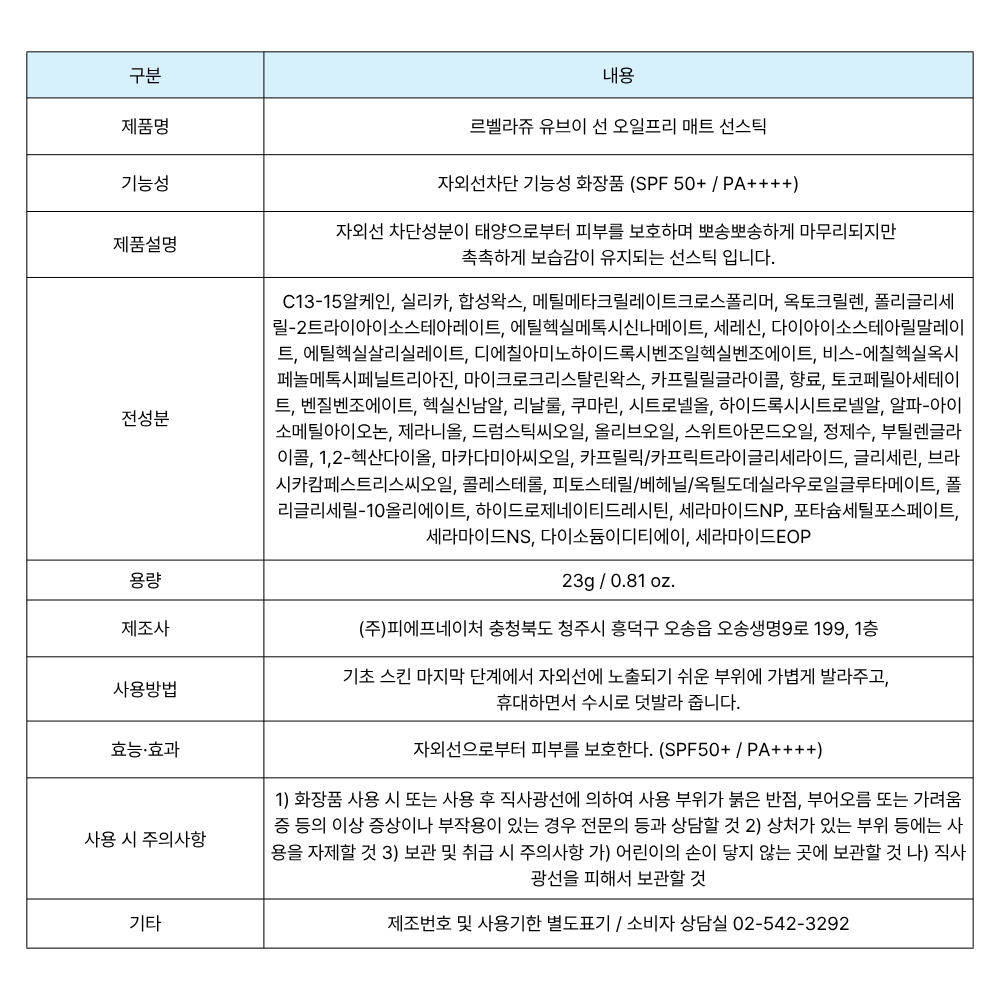 | 구분 | 내용 |
|---|---|
| 제품명 | 르벨라쥬 유브이 선 오일프리 매트 선스틱 |
| 기능성 | 자외선차단 기능성 화장품 (SPF 50+ / PA++++) |
| 제품설명 | 자외선 차단성분이 태양으로부터 피부를 보호하며 뽀송뽀송하게 마무리되지만 촉촉하게 보습감이 유지되는 선스틱 입니다. |
| 전성분 | C13-15알케인, 실리카, 합성왁스, 메틸메타크릴레이트크로스폴리머, 옥토크릴렌, 폴리글리세릴-2트라이아이소스테아레이트, 에틸헥실메톡시신나메이트, 세레신, 다이아이소스테아릴말레이트, 에틸헥실살리실레이트, 디에칠아미노하이드록시벤조일헥실벤조에이트, 비스-에칠헥실옥시페놀메톡시페닐트리아진, 마이크로크리스탈린왁스, 카프릴릴글라이콜, 향료, 토코페릴아세테이트, 벤질벤조에이트, 헥실신남알, 리날룰, 쿠마린, 시트로넬올, 하이드록시시트로넬알, 알파-아이소메틸아이오논, 제라니올, 드럼스틱씨오일, 올리브오일, 스위트아몬드오일, 정제수, 부틸렌글라이콜, 1,2-헥산다이올, 마카다미아씨오일, 카프릴릭/카프릭트라이글리세라이드, 글리세린, 브라시카캄페스트리스씨오일, 콜레스테롤, 피토스테릴/베헤닐/옥틸도데실라우로일글루타메이트, 폴리글리세릴-10올리에이트, 하이드로제네이티드레시틴, 세라마이드NP, 포타슘세틸포스페이트, 세라마이드NS, 다이소듐이디티에이, 세라마이드EOP |
| 용량 | 23g / 0.81 oz. |
| 제조사 | (주)피에프네이처 충청북도 청주시 흥덕구 오송읍 오송생명9로 199, 1층 |
| 사용방법 | 기초 스킨 마지막 단계에서 자외선에 노출되기 쉬운 부위에 가볍게 발라주고, 휴대하면서 수시로 덧발라 줍니다. |
| 효능·효과 | 자외선으로부터 피부를 보호한다. (SPF50+ / PA++++) |
| 사용 시 주의사항 | 1) 화장품 사용 시 또는 사용 후 직사광선에 의하여 사용 부위가 붉은 반점, 부어오름 또는 가려움증 등의 이상 증상이나 부작용이 있는 경우 전문의 등과 상담할 것 2) 상처가 있는 부위 등에는 사용을 자제할 것 3) 보관 및 취급 시 주의사항 가) 어린이의 손이 닿지 않는 곳에 보관할 것 나) 직사광선을 피해서 보관할 것 |
| 기타 | 제조번호 및 사용기한 별도표기 / 소비자 상담실 02-542-3292 |